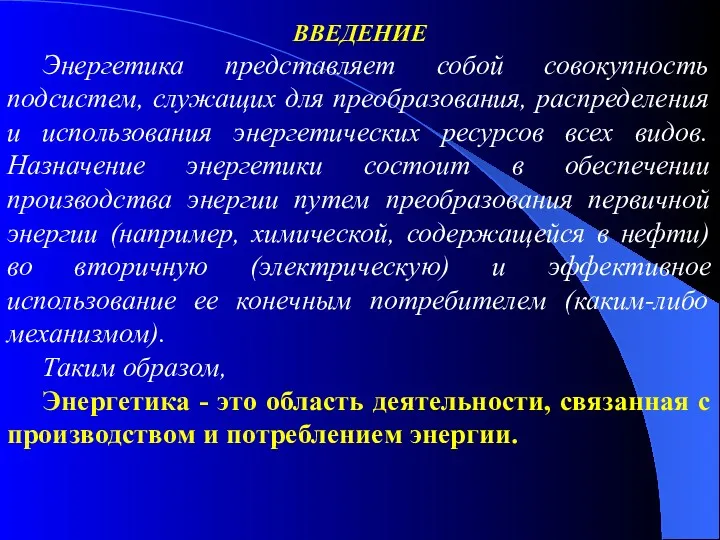 ВВЕДЕНИЕ

Энергетика представляет собой совокупность подсистем, служащих для преобразования, распределения и использования энергетических ресурсов всех видов. Назначение энергетики состоит в обеспечении производства энергии путем преобразования первичной энергии (например, химической, содержащейся в нефти) во вторичную (электрическую) и эффективное использование ее конечным потребителем (каким-либо механизмом).

Таким образом,

Энергетика - это область деятельности, связанная с производством и потреблением энергии.